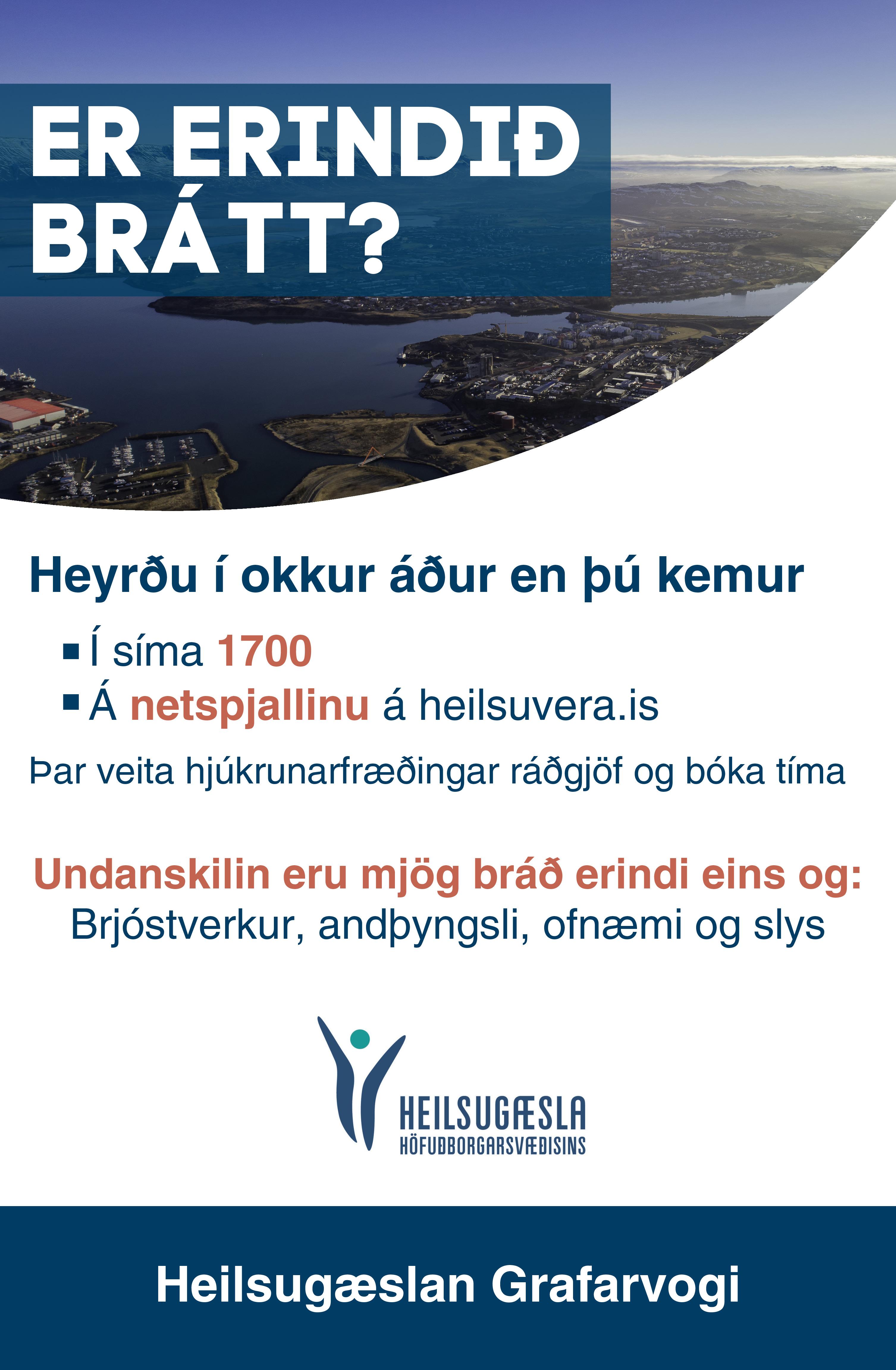 ER ERINDIÐ BRÁTT?

Heyrðu í okkur áður en þú kemur

• Í síma 1700
• Á netspjallinu á heilsuvera.is

Þar veita hjúkrunarfræðingar ráðgjöf og bóka tíma

Undanskilin eru mjög bráð erindi eins og:
Brjóstverkur, andþyngsli, ofnæmi og slys

HEILSUGÆSLA
HÖFUÐBORGARSVÆÐISINS

Heilsugæslan Grafarvogi